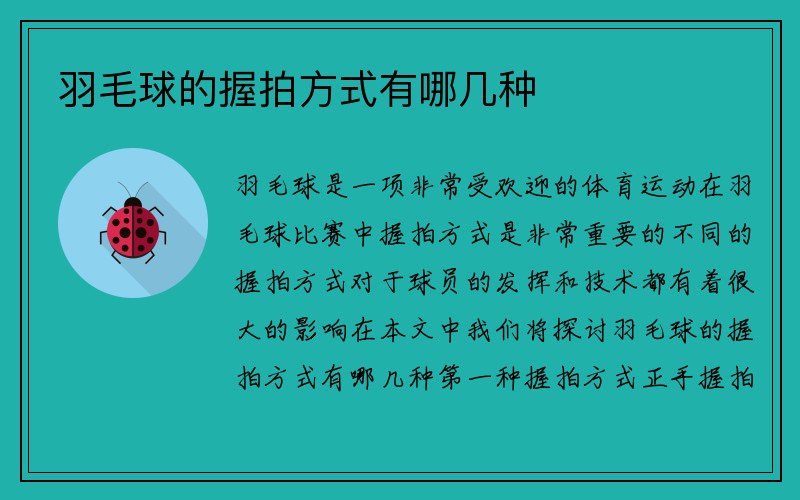 羽毛球的握拍方式有哪几种

羽毛球是一项非常受欢迎的体育运动在羽毛球比赛中握拍方式是非常重要的不同的握拍方式对于球员的发挥和技术都有着很大的影响在本文中我们将探讨羽毛球的握拍方式有哪几种第一种握拍方式正手握拍